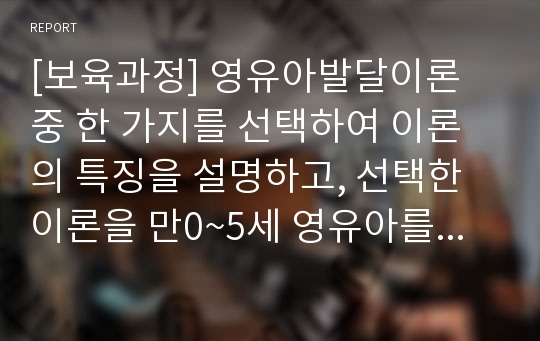 REPORT

[보육과정] 영유아발달이론 중 한 가지를 선택하여 이론의 특징을 설명하고, 선택한 이론을 만0~5세 영유아를...